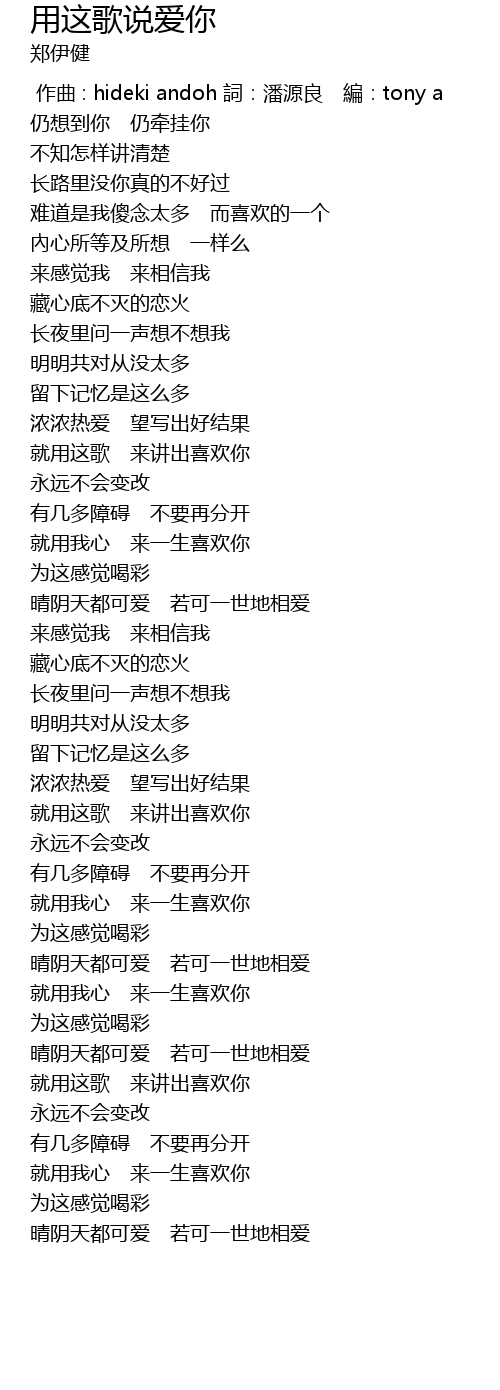 用这歌说爱你
郑伊健

作曲 : hideki andoh 詞 : 潘源良 編 : tony a
仍想到你 仍牵挂你
不知怎样讲清楚
长路里没你真的不好过
难道是我傻念太多 而喜欢的一个
内心所等及所想 一样么
来感觉我 来相信我
藏心底不灭的恋火
长夜里问一声想不想我
明明共对从没太多
留下记忆是这么多
浓浓热爱 望写出好结果
就用这歌 来讲出喜欢你
永远不会变改
有几多障碍 不要再分开
就用我心 来一生喜欢你
为这感觉喝彩
晴阴天都可爱 若可一世地相爱
来感觉我 来相信我
藏心底不灭的恋火
长夜里问一声想不想我
明明共对从没太多
留下记忆是这么多
浓浓热爱 望写出好结果
就用这歌 来讲出喜欢你
永远不会变改
有几多障碍 不要再分开
就用我心 来一生喜欢你
为这感觉喝彩
晴阴天都可爱 若可一世地相爱
就用我心 来一生喜欢你
为这感觉喝彩
晴阴天都可爱 若可一世地相爱
就用这歌 来讲出喜欢你
永远不会变改
有几多障碍 不要再分开
就用我心 来一生喜欢你
为这感觉喝彩
晴阴天都可爱 若可一世地相爱